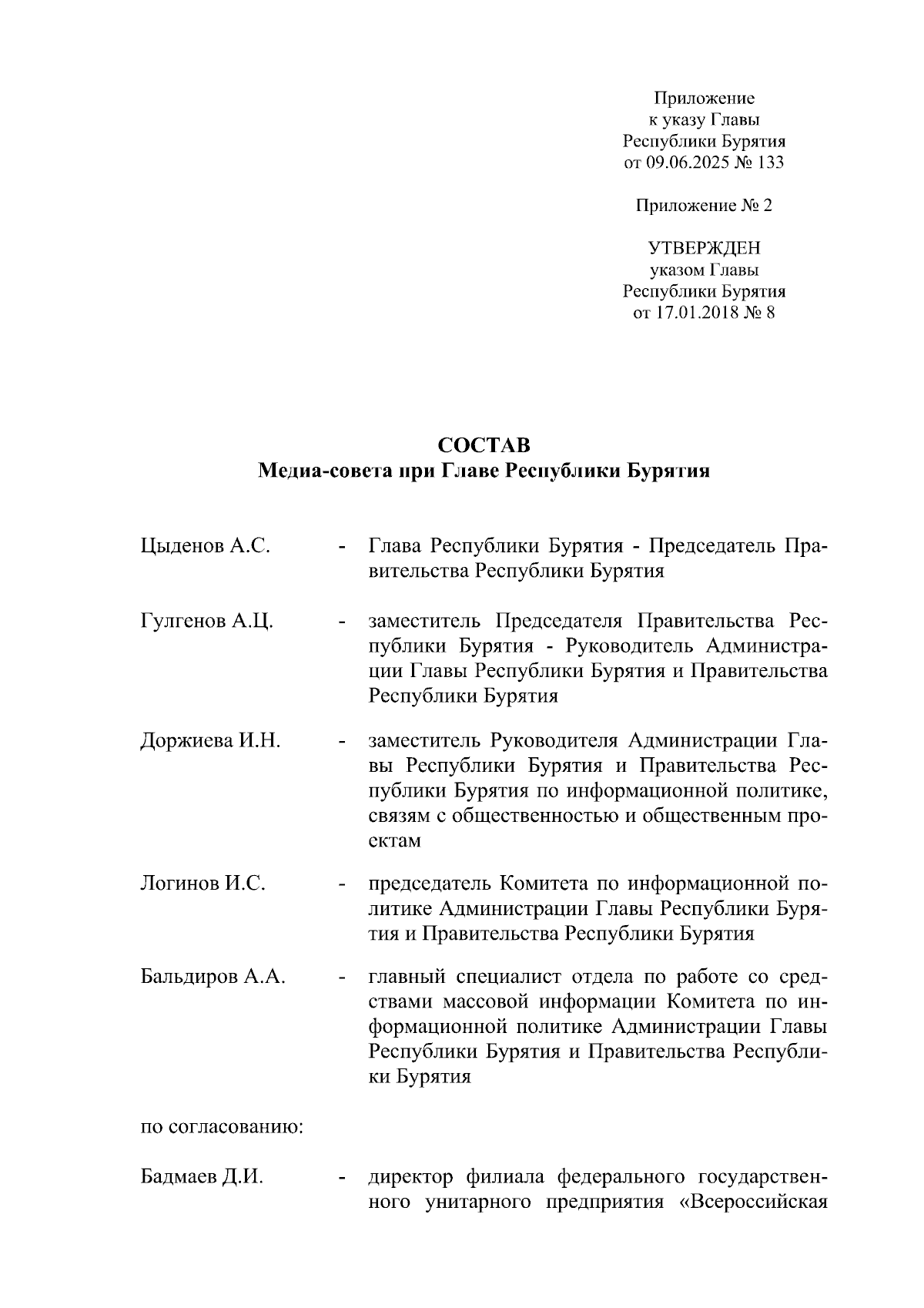 Приложение
к указу Главы
Республики Бурятия
от 09.06.2025 № 133

Приложение № 2

УТВЕРЖДЕН
указом Главы
Республики Бурятия
от 17.01.2018 № 8

СОСТАВ
Медиа-совета при Главе Республики Бурятия

Цыденов А.С. - Глава Республики Бурятия - Председатель Правительства Республики Бурятия

Гулгенов А.Ц. - заместитель Председателя Правительства Республики Бурятия - Руководитель Администрации Главы Республики Бурятия и Правительства Республики Бурятия

Доржиева И.Н. - заместитель Руководителя Администрации Главы Республики Бурятия и Правительства Республики Бурятия по информационной политике, связям с общественностью и общественным проектам

Логинов И.С. - председатель Комитета по информационной политике Администрации Главы Республики Бурятия и Правительства Республики Бурятия

Бальдиров А.А. - главный специалист отдела по работе со средствами массовой информации Комитета по информационной политике Администрации Главы Республики Бурятия и Правительства Республики Бурятия

по согласованию:

Бадмаев Д.И. - директор филиала федерального государственного унитарного предприятия «Всероссийская